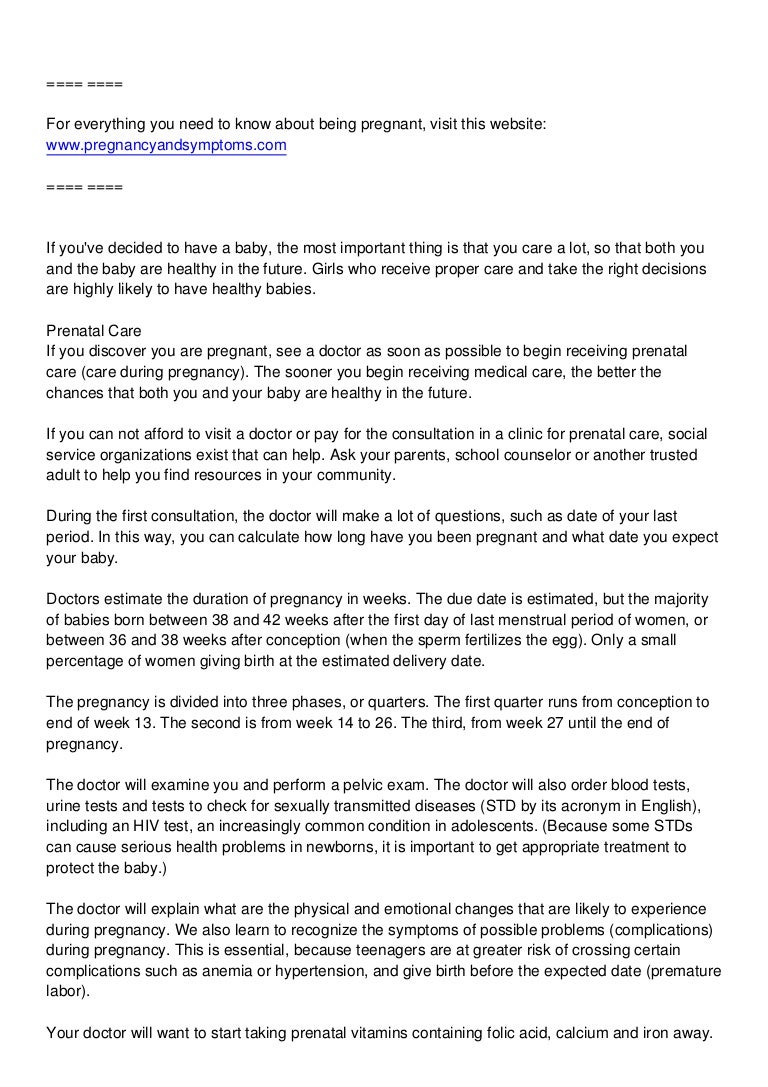 ==== ====

For everything you need to know about being pregnant, visit this website: www.pregnancyandsymptoms.com

==== ====

If you've decided to have a baby, the most important thing is that you care a lot, so that both you and the baby are healthy in the future. Girls who receive proper care and take the right decisions are highly likely to have healthy babies.

Prenatal Care
If you discover you are pregnant, see a doctor as soon as possible to begin receiving prenatal care (care during pregnancy). The sooner you begin receiving medical care, the better the chances that both you and your baby are healthy in the future.

If you can not afford to visit a doctor or pay for the consultation in a clinic for prenatal care, social service organizations exist that can help. Ask your parents, school counselor or another trusted adult to help you find resources in your community.

During the first consultation, the doctor will make a lot of questions, such as date of your last period. In this way, you can calculate how long have you been pregnant and what date you expect your baby.

Doctors estimate the duration of pregnancy in weeks. The due date is estimated, but the majority of babies born between 38 and 42 weeks after the first day of last menstrual period of women, or between 36 and 38 weeks after conception (when the sperm fertilizes the egg). Only a small percentage of women giving birth at the estimated delivery date.

The pregnancy is divided into three phases, or quarters. The first quarter runs from conception to end of week 13. The second is from week 14 to 26. The third, from week 27 until the end of pregnancy.

The doctor will examine you and perform a pelvic exam. The doctor will also order blood tests, urine tests and tests to check for sexually transmitted diseases (STD by its acronym in English), including an HIV test, an increasingly common condition in adolescents. (Because some STDs can cause serious health problems in newborns, it is important to get appropriate treatment to protect the baby.)

The doctor will explain what are the physical and emotional changes that are likely to experience during pregnancy. We also learn to recognize the symptoms of possible problems (complications) during pregnancy. This is essential, because teenagers are at greater risk of crossing certain complications such as anemia or hypertension, and give birth before the expected date (premature labor).

Your doctor will want to start taking prenatal vitamins containing folic acid, calcium and iron away.